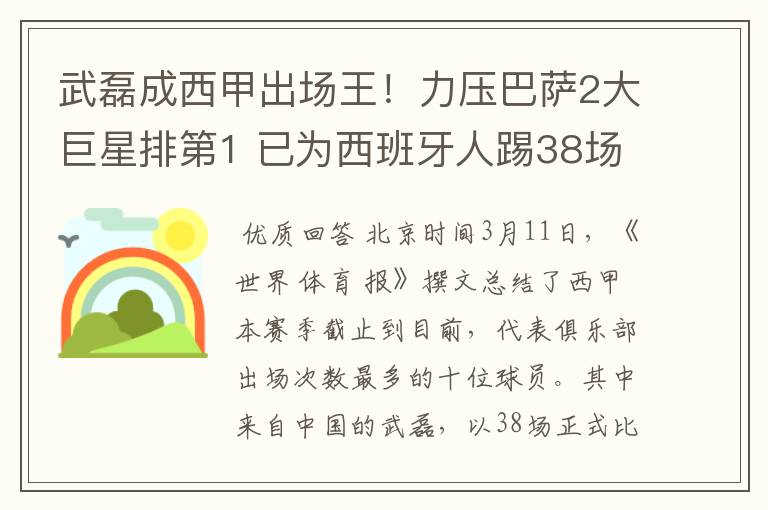 武磊成西甲出场王！力压巴萨2大巨星排第1 已为西班牙人踢38场

优质回答 北京时间3月11日，《世界体育报》撰文总结了西甲本赛季截止到目前，代表俱乐部出场次数最多的十位球员。其中来自中国的武磊，以38场正式比